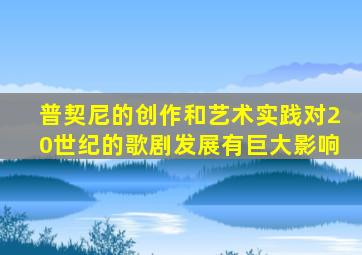 普契尼的创作和艺术实践对20世纪的歌剧发展有巨大影响